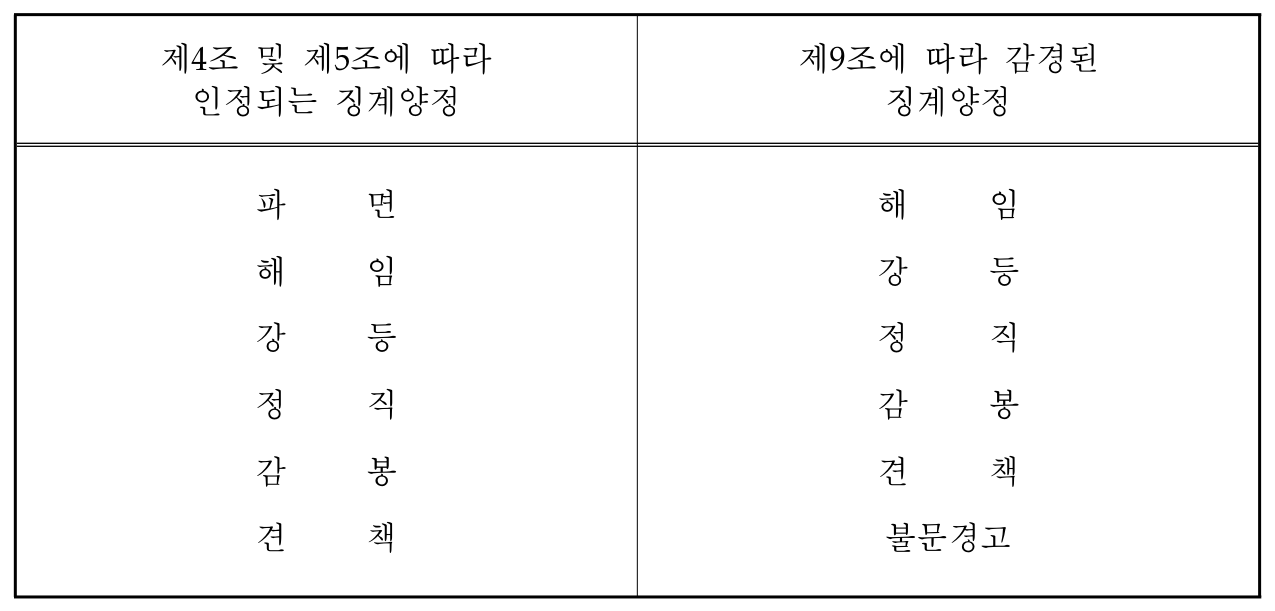 | 제4조 및 제5조에 따라 인정되는 징계양정 | 제9조에 따라 감경된 징계양정 |
|---|---|
| 파 면 | 해 임 |
| 해 임 | 강 등 |
| 강 등 | 정 직 |
| 정 직 | 감 봉 |
| 감 봉 | 견 책 |
| 견 책 | 불문경고 |